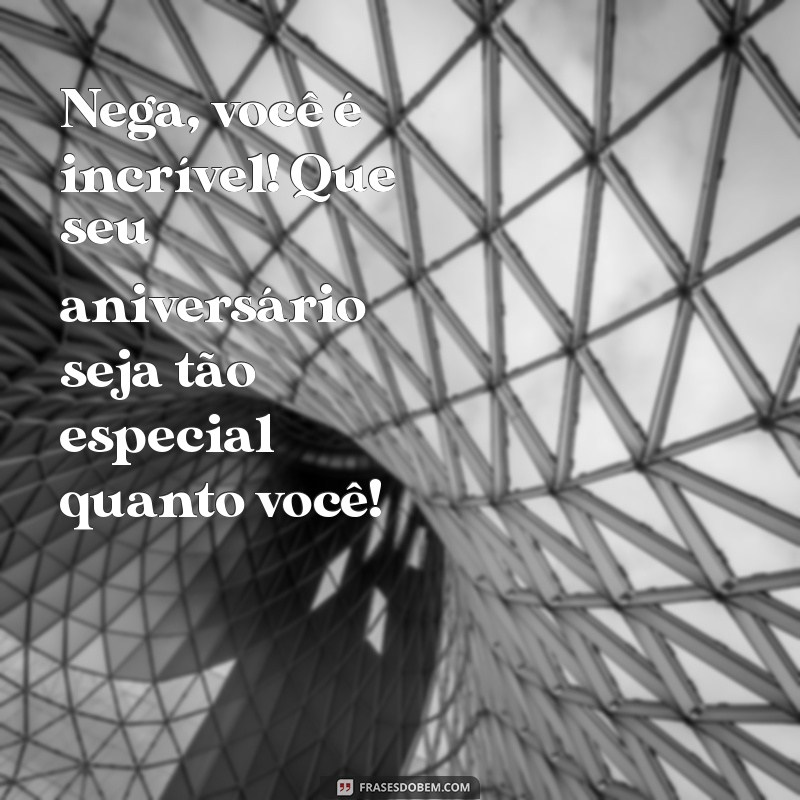 Nega, você é incrível! Que seu aniversário seja tão especial quanto você!

FRASESDOBEM.COM